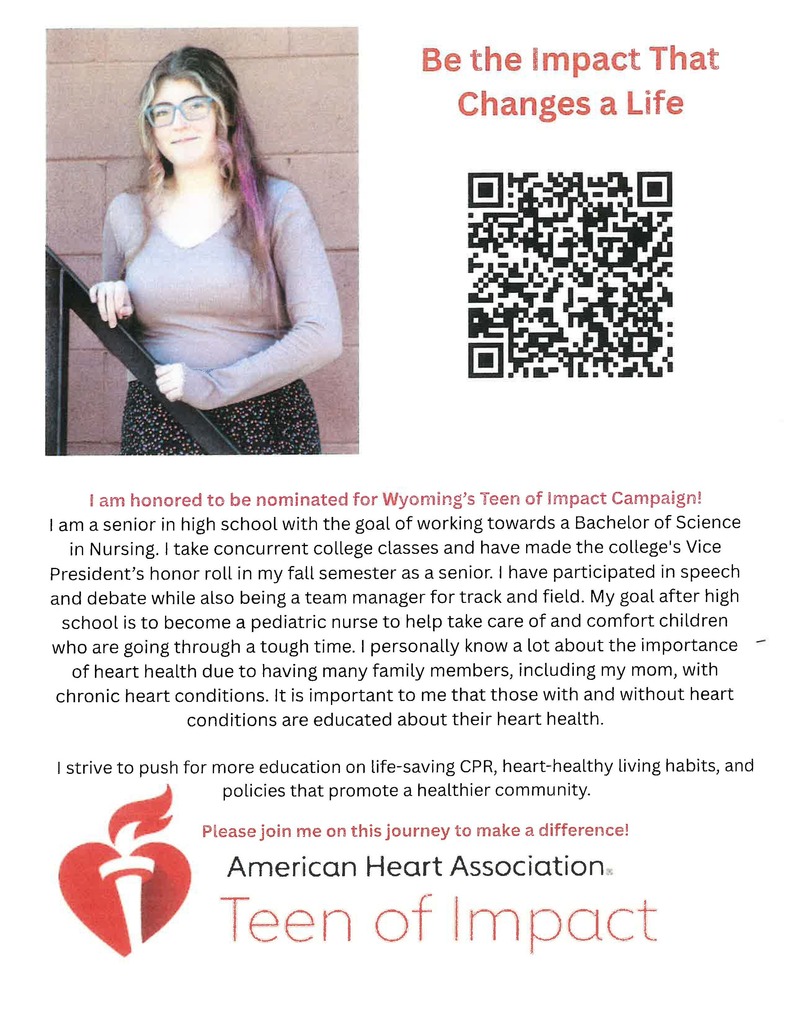 Be the Impact That Changes a Life

I am honored to be nominated for Wyoming's Teen of Impact Campaign!
I am a senior in high school with the goal of working towards a Bachelor of Science in Nursing. I take concurrent college classes and have made the college's Vice President's honor roll in my fall semester as a senior. I have participated in speech and debate while also being a team manager for track and field. My goal after high school is to become a pediatric nurse to help take care of and comfort children who are going through a tough time. I personally know a lot about the importance of heart health due to having many family members, including my mom, with chronic heart conditions. It is important to me that those with and without heart conditions are educated about their heart health.

I strive to push for more education on life-saving CPR, heart-healthy living habits, and policies that promote a healthier community.

Please join me on this journey to make a difference!

American Heart Association®
Teen of Impact